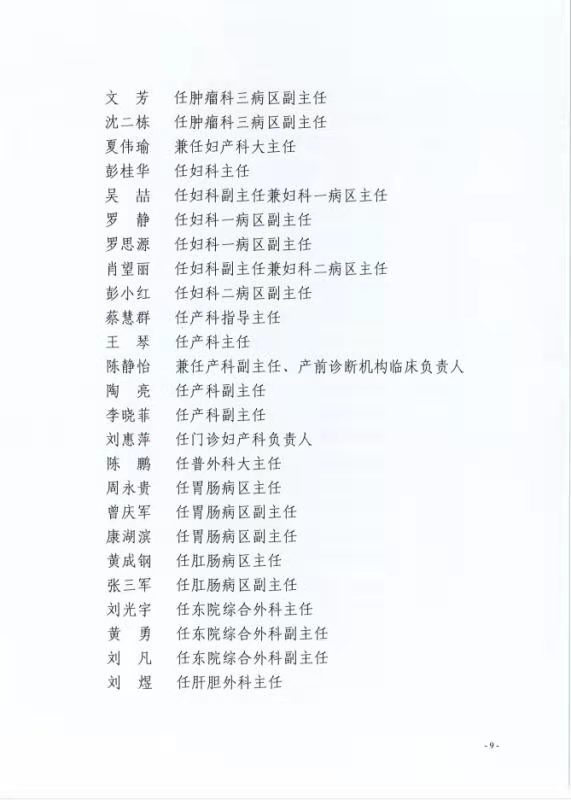 文　芳　任肿瘤科三病区副主任
沈二栋　任肿瘤科三病区副主任
夏伟瑜　兼任妇产科大主任
彭桂华　任妇科主任
吴　喆　任妇科副主任兼妇科一病区主任
罗　静　任妇科一病区副主任
罗思源　任妇科一病区副主任
肖望丽　任妇科副主任兼妇科二病区主任
彭小红　任妇科二病区副主任
蔡慧群　任产科指导主任
王　琴　任产科主任
陈静怡　兼任产科副主任、产前诊断机构临床负责人
陶　亮　任产科副主任
李晓菲　任产科副主任
刘惠萍　任门诊妇产科负责人
陈　鹏　任普外科大主任
周永贵　任胃肠病区主任
曾庆军　任胃肠病区副主任
康湖滨　任胃肠病区副主任
黄成钢　任肛肠病区主任
张三军　任肛肠病区副主任
刘光宇　任东院综合外科主任
黄　勇　任东院综合外科副主任
刘　凡　任东院综合外科副主任
刘　煜　任肝胆外科主任

- 9 -